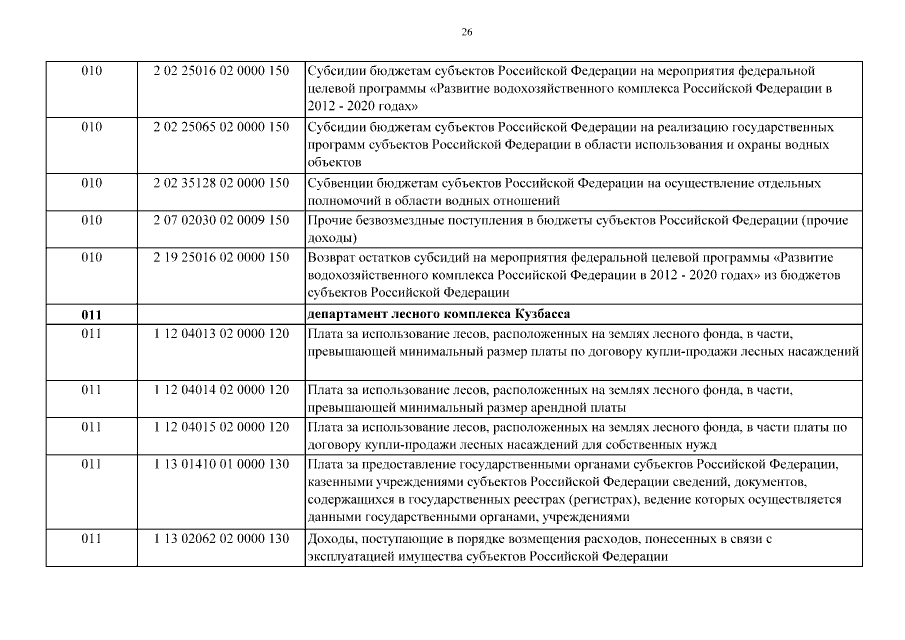 26

| | | |
|---|---|---|
| 010 | 2 02 25016 02 0000 150 | Субсидии бюджетам субъектов Российской Федерации на мероприятия федеральной целевой программы «Развитие водохозяйственного комплекса Российской Федерации в 2012 - 2020 годах» |
| 010 | 2 02 25065 02 0000 150 | Субсидии бюджетам субъектов Российской Федерации на реализацию государственных программ субъектов Российской Федерации в области использования и охраны водных объектов |
| 010 | 2 02 35128 02 0000 150 | Субвенции бюджетам субъектов Российской Федерации на осуществление отдельных полномочий в области водных отношений |
| 010 | 2 07 02030 02 0009 150 | Прочие безвозмездные поступления в бюджеты субъектов Российской Федерации (прочие доходы) |
| 010 | 2 19 25016 02 0000 150 | Возврат остатков субсидий на мероприятия федеральной целевой программы «Развитие водохозяйственного комплекса Российской Федерации в 2012 - 2020 годах» из бюджетов субъектов Российской Федерации |
| **011** | | **департамент лесного комплекса Кузбасса** |
| 011 | 1 12 04013 02 0000 120 | Плата за использование лесов, расположенных на землях лесного фонда, в части, превышающей минимальный размер платы по договору купли-продажи лесных насаждений |
| 011 | 1 12 04014 02 0000 120 | Плата за использование лесов, расположенных на землях лесного фонда, в части, превышающей минимальный размер арендной платы |
| 011 | 1 12 04015 02 0000 120 | Плата за использование лесов, расположенных на землях лесного фонда, в части платы по договору купли-продажи лесных насаждений для собственных нужд |
| 011 | 1 13 01410 01 0000 130 | Плата за предоставление государственными органами субъектов Российской Федерации, казенными учреждениями субъектов Российской Федерации сведений, документов, содержащихся в государственных реестрах (регистрах), ведение которых осуществляется данными государственными органами, учреждениями |
| 011 | 1 13 02062 02 0000 130 | Доходы, поступающие в порядке возмещения расходов, понесенных в связи с эксплуатацией имущества субъектов Российской Федерации |